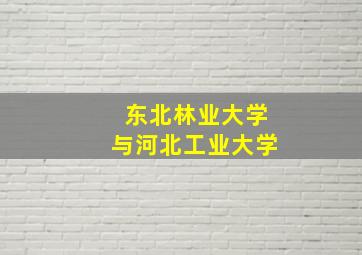 东北林业大学
与河北工业大学